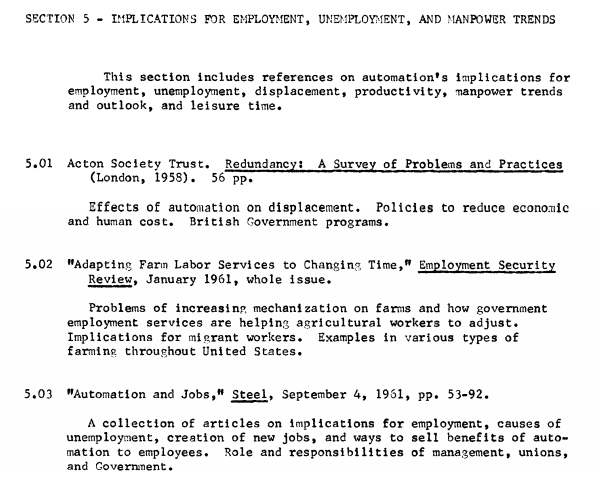 SECTION 5 - IMPLICATIONS FOR EMPLOYMENT, UNEMPLOYMENT, AND MANPOWER TRENDS

This section includes references on automation's implications for employment, unemployment, displacement, productivity, manpower trends and outlook, and leisure time.

5.01 Acton Society Trust. Redundancy: A Survey of Problems and Practices (London, 1958). 56 pp.

Effects of automation on displacement. Policies to reduce economic and human cost. British Government programs.

5.02 "Adapting Farm Labor Services to Changing Time," Employment Security Review, January 1961, whole issue.

Problems of increasing mechanization on farms and how government employment services are helping agricultural workers to adjust. Implications for migrant workers. Examples in various types of farming throughout United States.

5.03 "Automation and Jobs," Steel, September 4, 1961, pp. 53-92.

A collection of articles on implications for employment, causes of unemployment, creation of new jobs, and ways to sell benefits of automation to employees. Role and responsibilities of management, unions, and Government.